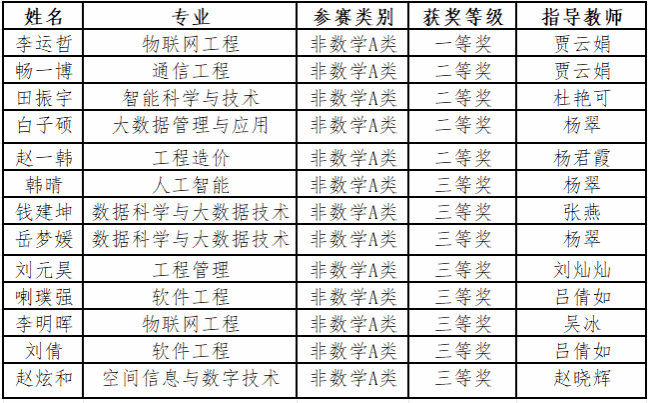 | 姓名 | 专业 | 参赛类别 | 获奖等级 | 指导教师 |
|---|---|---|---|---|
| 李运哲 | 物联网工程 | 非数学A类 | 一等奖 | 贾云娟 |
| 畅一博 | 通信工程 | 非数学A类 | 二等奖 | 贾云娟 |
| 田振宇 | 智能科学与技术 | 非数学A类 | 二等奖 | 杜艳可 |
| 白子硕 | 大数据管理与应用 | 非数学A类 | 二等奖 | 杨翠 |
| 赵一韩 | 工程造价 | 非数学A类 | 二等奖 | 杨君霞 |
| 韩晴 | 人工智能 | 非数学A类 | 三等奖 | 杨翠 |
| 钱建坤 | 数据科学与大数据技术 | 非数学A类 | 三等奖 | 张燕 |
| 岳梦媛 | 数据科学与大数据技术 | 非数学A类 | 三等奖 | 杨翠 |
| 刘元昊 | 工程管理 | 非数学A类 | 三等奖 | 刘灿灿 |
| 喇璞强 | 软件工程 | 非数学A类 | 三等奖 | 吕倩如 |
| 李明晖 | 物联网工程 | 非数学A类 | 三等奖 | 吴冰 |
| 刘倩 | 软件工程 | 非数学A类 | 三等奖 | 吕倩如 |
| 赵炫和 | 空间信息与数字技术 | 非数学A类 | 三等奖 | 赵晓辉 |